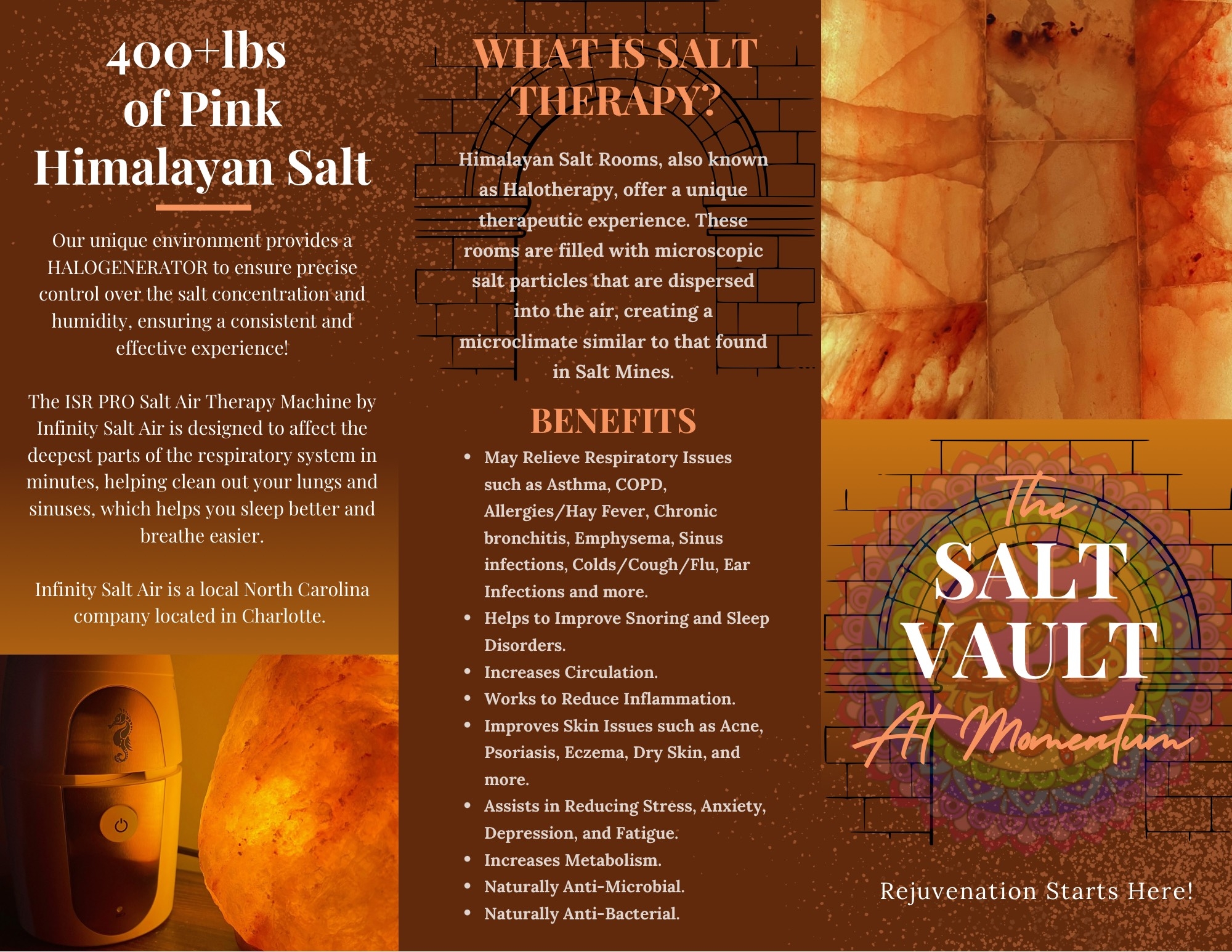 400+lbs
of Pink
Himalayan Salt

Our unique environment provides a HALOGENERATOR to ensure precise control over the salt concentration and humidity, ensuring a consistent and effective experience!

The ISR PRO Salt Air Therapy Machine by Infinity Salt Air is designed to affect the deepest parts of the respiratory system in minutes, helping clean out your lungs and sinuses, which helps you sleep better and breathe easier.

Infinity Salt Air is a local North Carolina company located in Charlotte.

WHAT IS SALT THERAPY?

Himalayan Salt Rooms, also known as Halotherapy, offer a unique therapeutic experience. These rooms are filled with microscopic salt particles that are dispersed into the air, creating a microclimate similar to that found in Salt Mines.

BENEFITS

• May Relieve Respiratory Issues such as Asthma, COPD, Allergies/Hay Fever, Chronic bronchitis, Emphysema, Sinus infections, Colds/Cough/Flu, Ear Infections and more.
• Helps to Improve Snoring and Sleep Disorders.
• Increases Circulation.
• Works to Reduce Inflammation.
• Improves Skin Issues such as Acne, Psoriasis, Eczema, Dry Skin, and more.
• Assists in Reducing Stress, Anxiety, Depression, and Fatigue.
• Increases Metabolism.
• Naturally Anti-Microbial.
• Naturally Anti-Bacterial.

The
SALT
VAULT
At Momentum

Rejuvenation Starts Here!